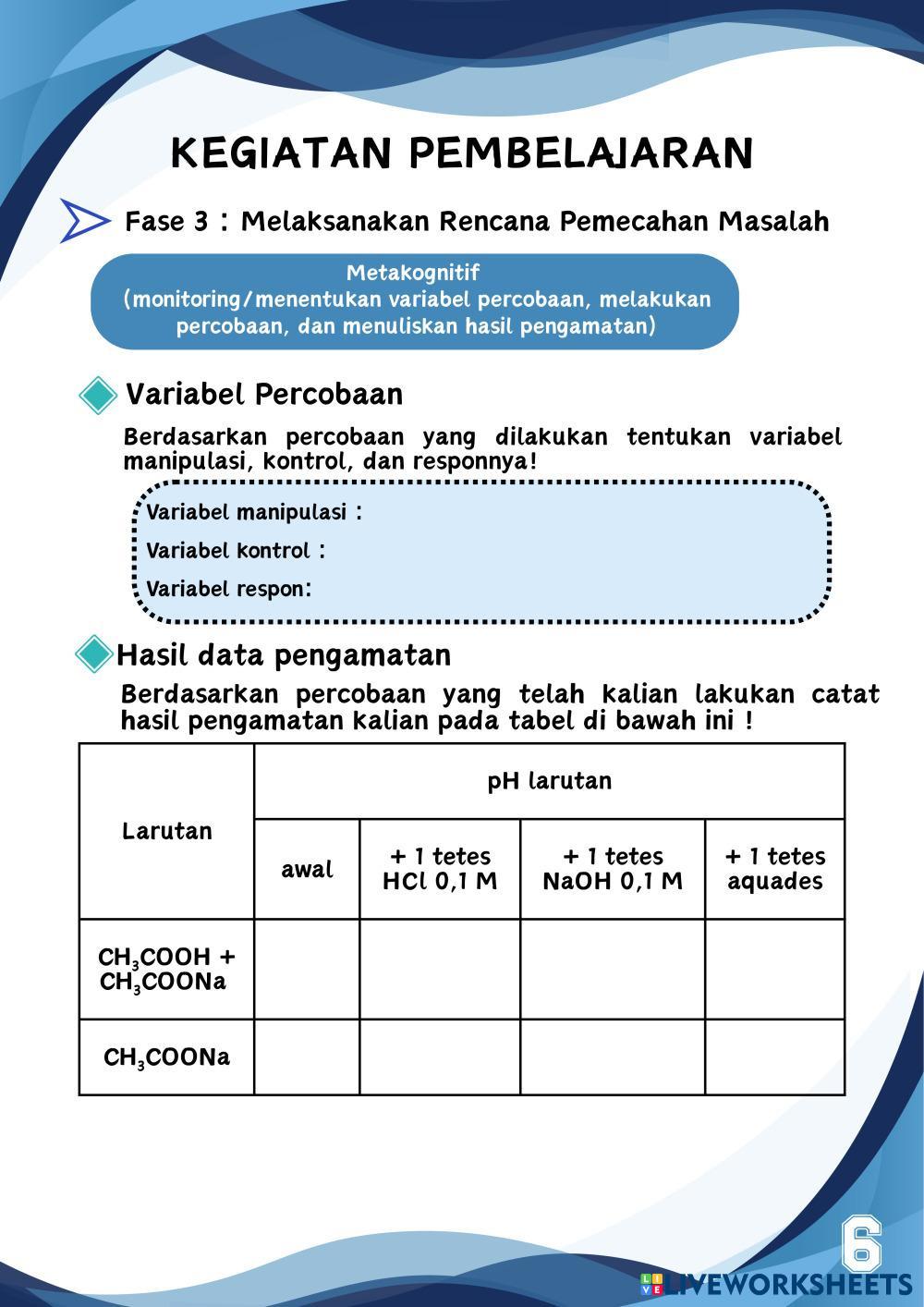 KEGIATAN PEMBELAJARAN

Fase 3 : Melaksanakan Rencana Pemecahan Masalah

Metakognitif
(monitoring/menentukan variabel percobaan, melakukan percobaan, dan menuliskan hasil pengamatan)

Variabel Percobaan

Berdasarkan percobaan yang dilakukan tentukan variabel manipulasi, kontrol, dan responnya!

Variabel manipulasi :
Variabel kontrol :
Variabel respon:

Hasil data pengamatan

Berdasarkan percobaan yang telah kalian lakukan catat hasil pengamatan kalian pada tabel di bawah ini !

| Larutan | pH larutan | | | |
|---|---|---|---|---|
| | awal | + 1 tetes HCl 0,1 M | + 1 tetes NaOH 0,1 M | + 1 tetes aquades |
| $CH_3COOH$ + $CH_3COONa$ | | | | |
| $CH_3COONa$ | | | | |

6

LIVEWORKSHEETS